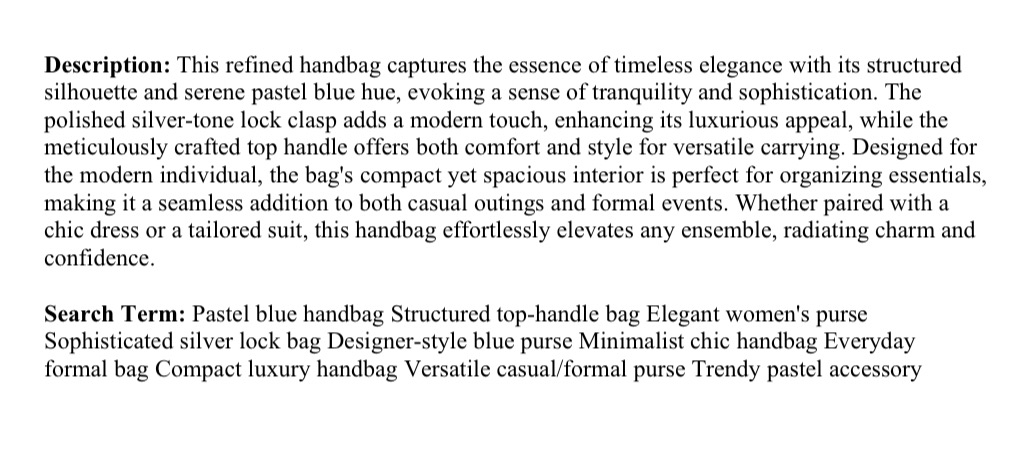 Description: This refined handbag captures the essence of timeless elegance with its structured silhouette and serene pastel blue hue, evoking a sense of tranquility and sophistication. The polished silver-tone lock clasp adds a modern touch, enhancing its luxurious appeal, while the meticulously crafted top handle offers both comfort and style for versatile carrying. Designed for the modern individual, the bag's compact yet spacious interior is perfect for organizing essentials, making it a seamless addition to both casual outings and formal events. Whether paired with a chic dress or a tailored suit, this handbag effortlessly elevates any ensemble, radiating charm and confidence.

Search Term: Pastel blue handbag Structured top-handle bag Elegant women's purse Sophisticated silver lock bag Designer-style blue purse Minimalist chic handbag Everyday formal bag Compact luxury handbag Versatile casual/formal purse Trendy pastel accessory